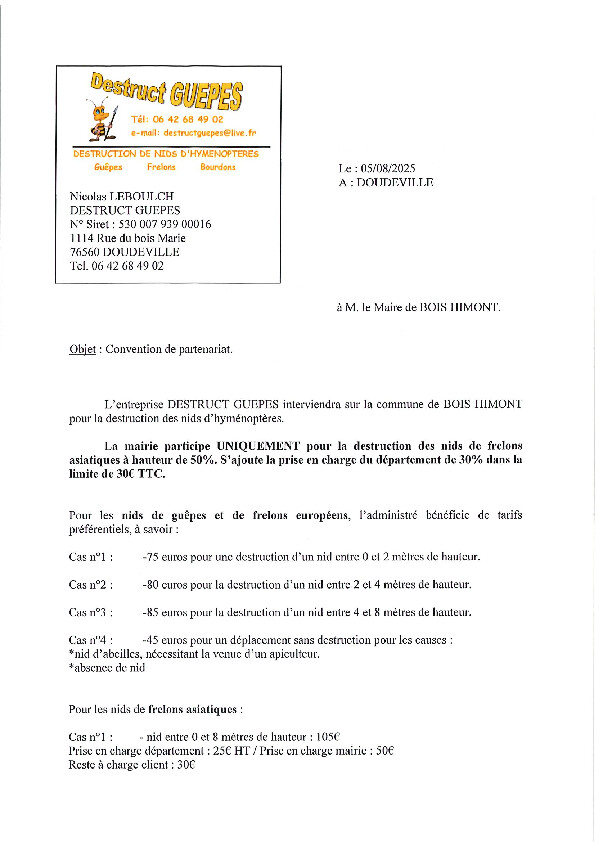 Destruct GUEPES
Tél: 06 42 68 49 02
e-mail: destructguepes@live.fr
DESTRUCTION DE NIDS D'HYMENOPTERES
Guêpes Frelons Bourdons

Nicolas LEBOULCH
DESTRUCT GUEPES
N° Siret : 530 007 939 00016
1114 Rue du bois Marie
76560 DOUDEVILLE
Tel. 06 42 68 49 02

Le : 05/08/2025
A : DOUDEVILLE

à M. le Maire de BOIS HIMONT.

Objet : Convention de partenariat.

L'entreprise DESTRUCT GUEPES interviendra sur la commune de BOIS HIMONT pour la destruction des nids d'hyménoptères.

La mairie participe UNIQUEMENT pour la destruction des nids de frelons asiatiques à hauteur de 50%. S'ajoute la prise en charge du département de 30% dans la limite de 30€ TTC.

Pour les nids de guêpes et de frelons européens, l'administré bénéficie de tarifs préférentiels, à savoir :

Cas n°1 : -75 euros pour une destruction d'un nid entre 0 et 2 mètres de hauteur.

Cas n°2 : -80 euros pour la destruction d'un nid entre 2 et 4 mètres de hauteur.

Cas n°3 : -85 euros pour la destruction d'un nid entre 4 et 8 mètres de hauteur.

Cas n°4 : -45 euros pour un déplacement sans destruction pour les causes :
*nid d'abeilles, nécessitant la venue d'un apiculteur.
*absence de nid

Pour les nids de frelons asiatiques :

Cas n°1 : - nid entre 0 et 8 mètres de hauteur : 105€
Prise en charge département : 25€ HT / Prise en charge mairie : 50€
Reste à charge client : 30€